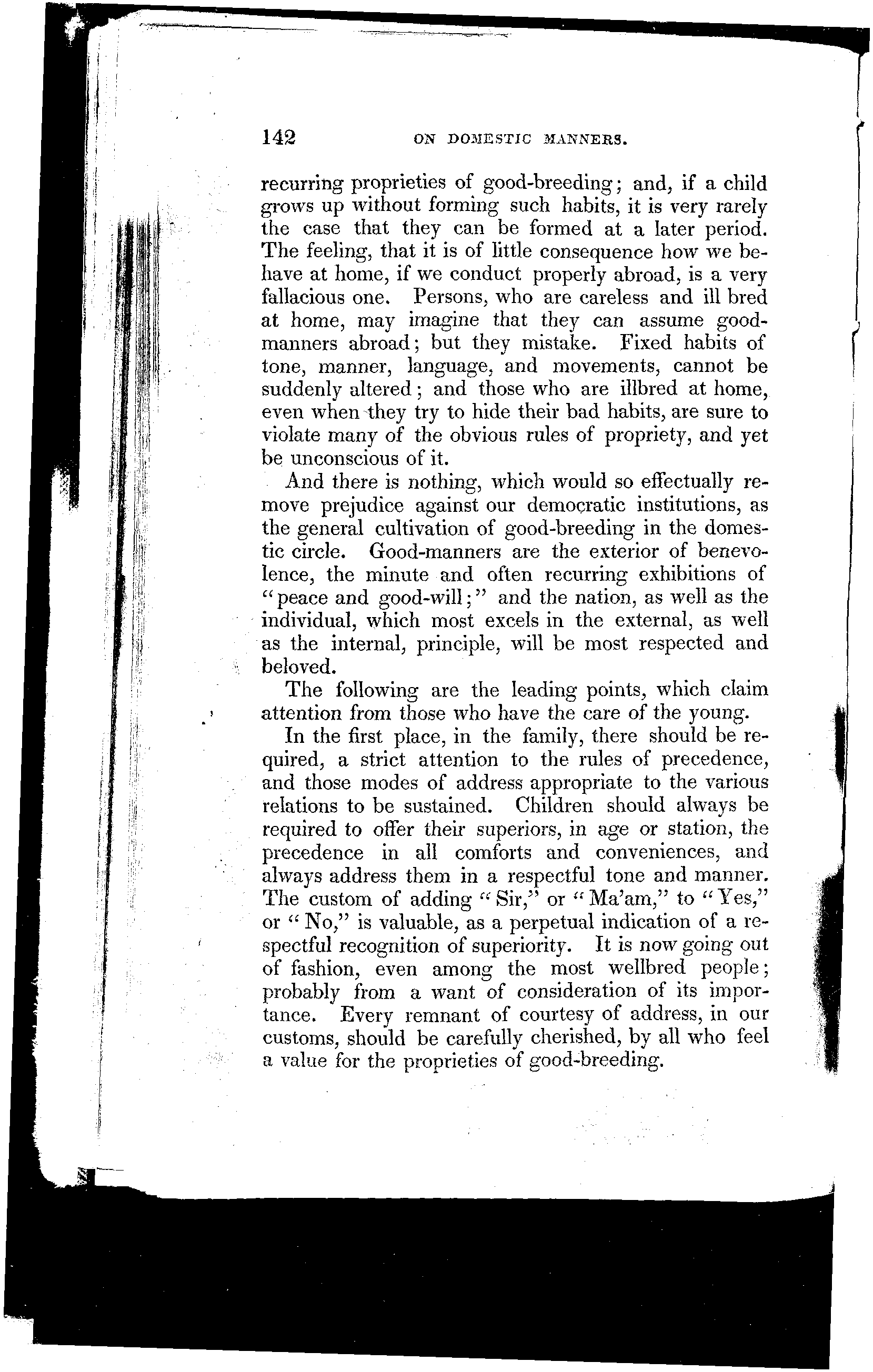 142 ON DOMESTIC MANNERS.

recurring proprieties of good-breeding; and, if a child grows up without forming such habits, it is very rarely the case that they can be formed at a later period. The feeling, that it is of little consequence how we behave at home, if we conduct properly abroad, is a very fallacious one. Persons, who are careless and ill bred at home, may imagine that they can assume good-manners abroad; but they mistake. Fixed habits of tone, manner, language, and movements, cannot be suddenly altered; and those who are illbred at home, even when they try to hide their bad habits, are sure to violate many of the obvious rules of propriety, and yet be unconscious of it.

And there is nothing, which would so effectually remove prejudice against our democratic institutions, as the general cultivation of good-breeding in the domestic circle. Good-manners are the exterior of benevolence, the minute and often recurring exhibitions of "peace and good-will;" and the nation, as well as the individual, which most excels in the external, as well as the internal, principle, will be most respected and beloved.

The following are the leading points, which claim attention from those who have the care of the young.

In the first place, in the family, there should be required, a strict attention to the rules of precedence, and those modes of address appropriate to the various relations to be sustained. Children should always be required to offer their superiors, in age or station, the precedence in all comforts and conveniences, and always address them in a respectful tone and manner. The custom of adding "Sir," or "Ma'am," to "Yes," or "No," is valuable, as a perpetual indication of a respectful recognition of superiority. It is now going out of fashion, even among the most wellbred people; probably from a want of consideration of its importance. Every remnant of courtesy of address, in our customs, should be carefully cherished, by all who feel a value for the proprieties of good-breeding.